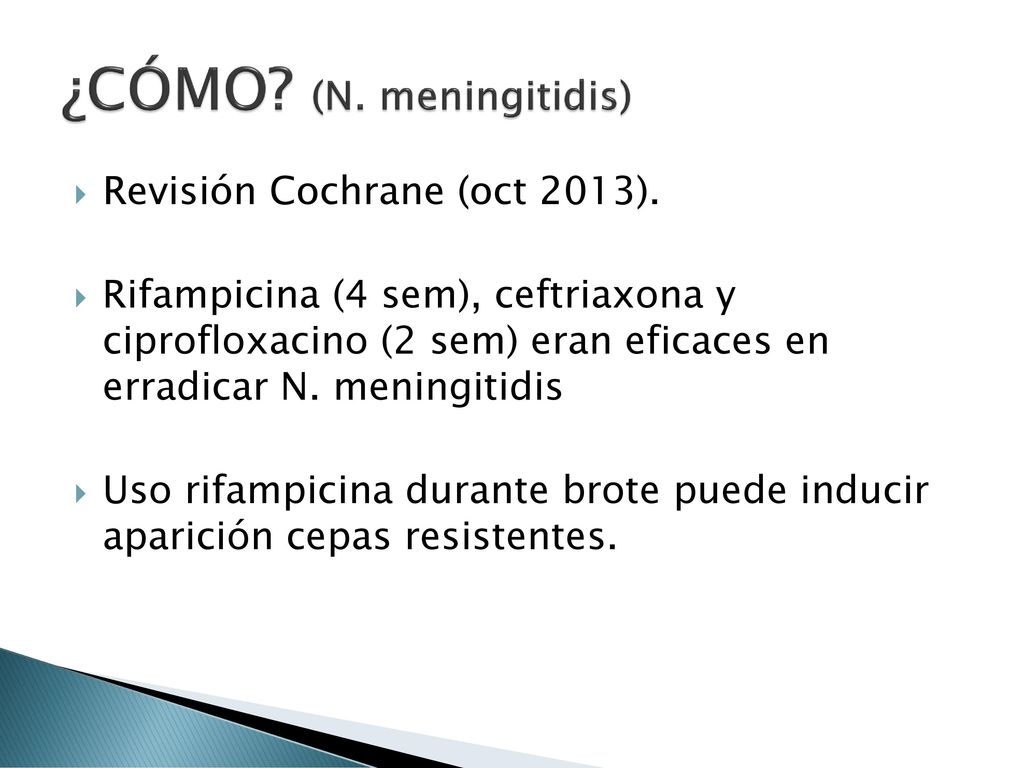 ¿CÓMO? (N. meningitidis)

Revisión Cochrane (oct 2013).

Rifampicina (4 sem), ceftriaxona y ciprofloxacino (2 sem) eran eficaces en erradicar N. meningitidis

Uso rifampicina durante brote puede inducir aparición cepas resistentes.